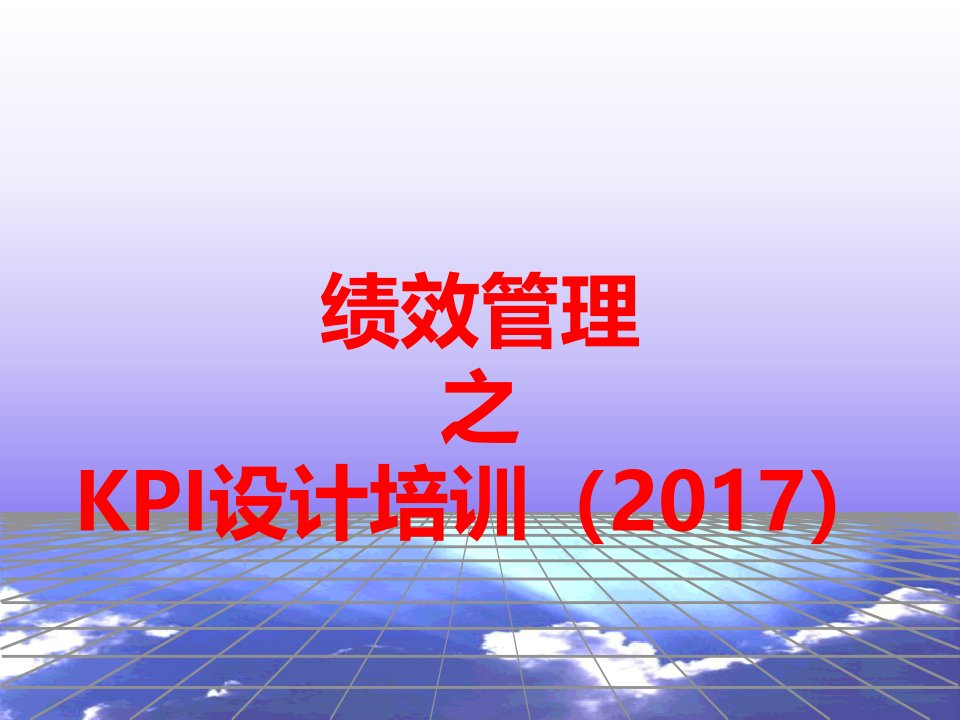 绩效管理
之
KPI设计培训（2017）